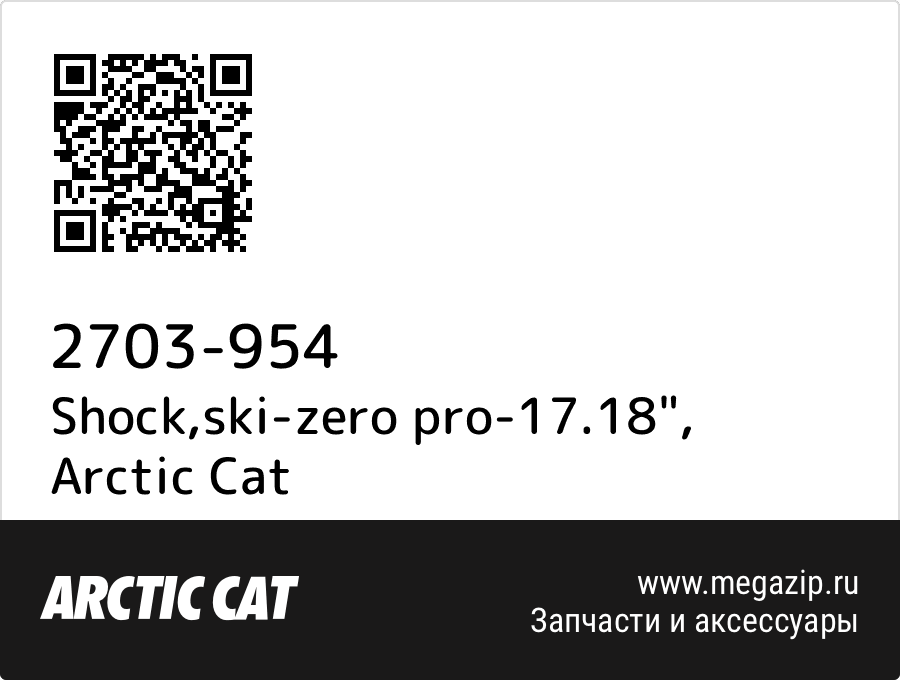 2703-954
Shock,ski-zero pro-17.18",
Arctic Cat

ARCTIC CAT

www.megazip.ru
Запчасти и аксессуары